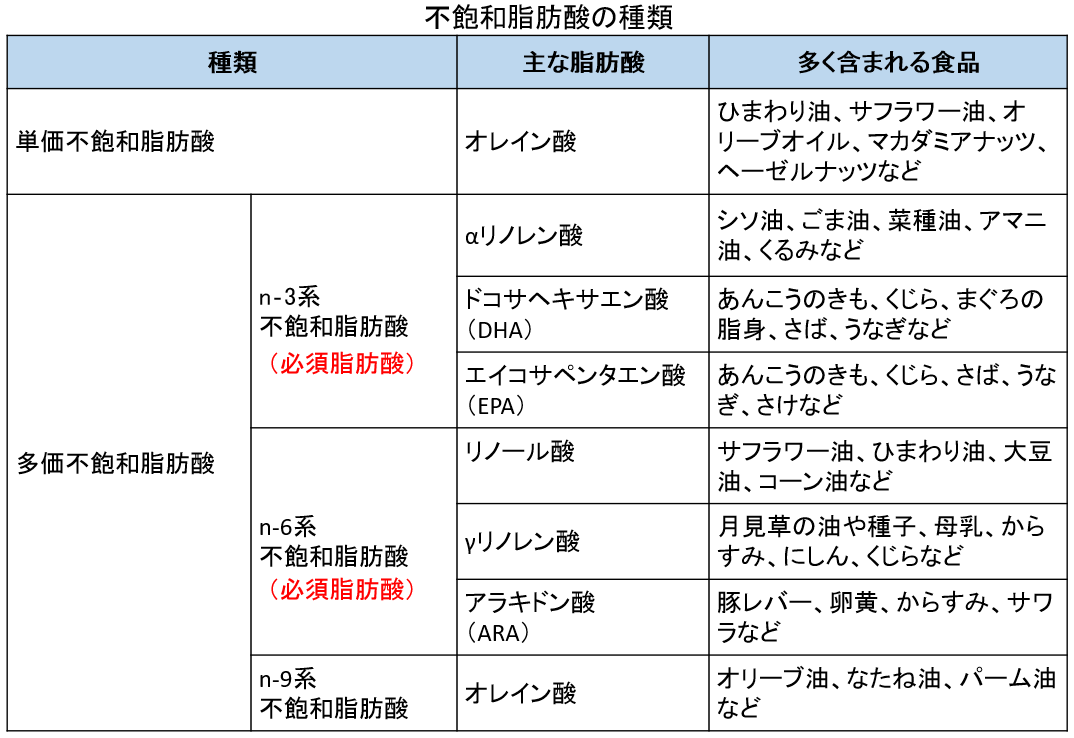 不飽和脂肪酸の種類

| 種類 | | 主な脂肪酸 | 多く含まれる食品 |
|---|---|---|---|
| 単価不飽和脂肪酸 | | オレイン酸 | ひまわり油、サフラワー油、オリーブオイル、マカダミアナッツ、ヘーゼルナッツなど |
| 多価不飽和脂肪酸 | n-3系 不飽和脂肪酸 （必須脂肪酸） | αリノレン酸 | シソ油、ごま油、菜種油、アマニ油、くるみなど |
| | | ドコサヘキサエン酸（DHA） | あんこうのきも、くじら、まぐろの脂身、さば、うなぎなど |
| | | エイコサペンタエン酸（EPA） | あんこうのきも、くじら、さば、うなぎ、さけなど |
| | n-6系 不飽和脂肪酸 （必須脂肪酸） | リノール酸 | サフラワー油、ひまわり油、大豆油、コーン油など |
| | | γリノレン酸 | 月見草の油や種子、母乳、からすみ、にしん、くじらなど |
| | | アラキドン酸（ARA） | 豚レバー、卵黄、からすみ、サワラなど |
| | n-9系 不飽和脂肪酸 | オレイン酸 | オリーブ油、なたね油、パーム油など |